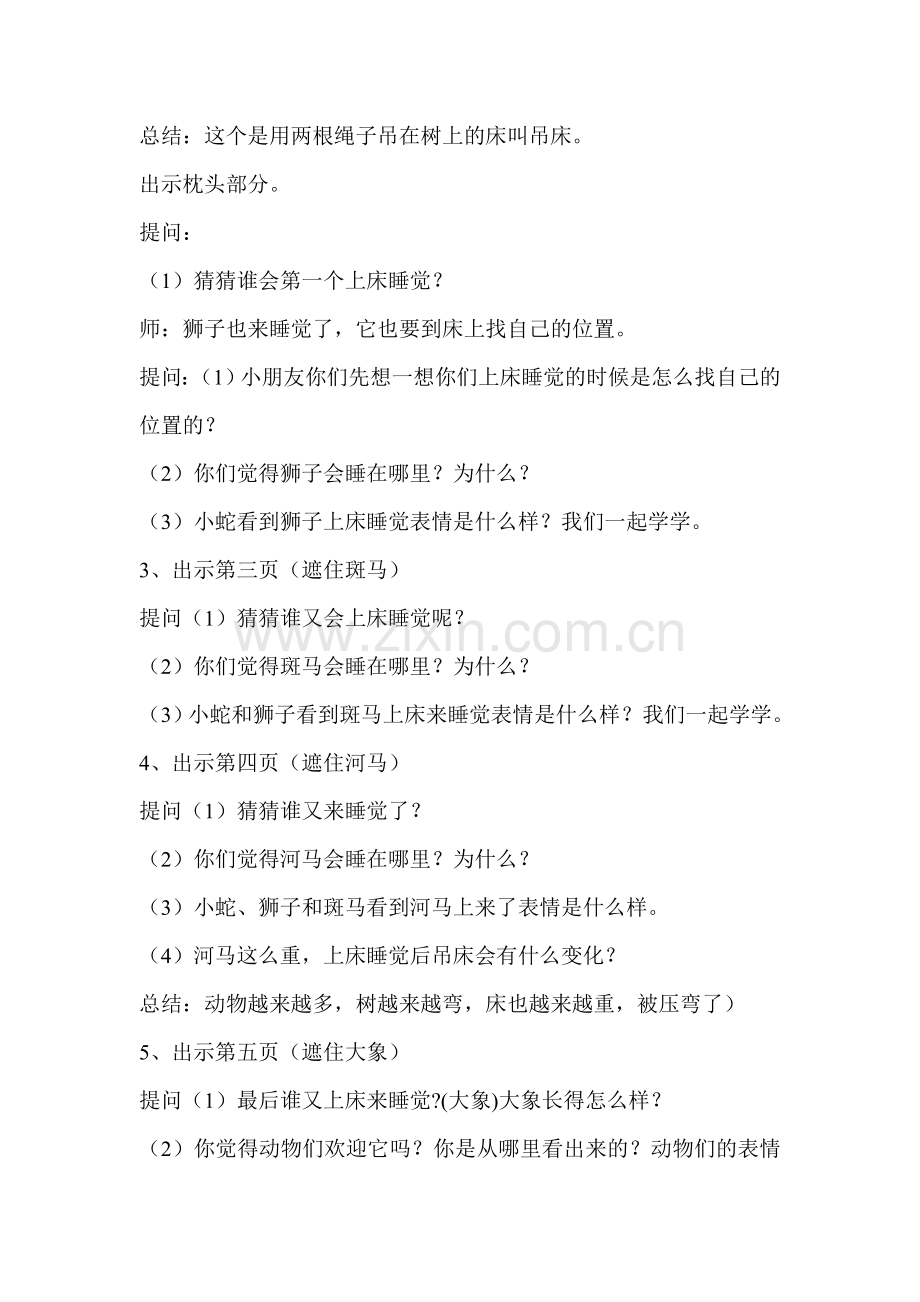 总结：这个是用两根绳子吊在树上的床叫吊床。

出示枕头部分。

提问：

（1）猜猜谁会第一个上床睡觉？

师：狮子也来睡觉了，它也要到床上找自己的位置。

提问：（1）小朋友你们先想一想你们上床睡觉的时候是怎么找自己的位置的？

（2）你们觉得狮子会睡在哪里？为什么？

（3）小蛇看到狮子上床睡觉表情是什么样？我们一起学学。

3、出示第三页（遮住斑马）

提问（1）猜猜谁又会上床睡觉呢？

（2）你们觉得斑马会睡在哪里？为什么？

（3）小蛇和狮子看到斑马上床来睡觉表情是什么样？我们一起学学。

4、出示第四页（遮住河马）

提问（1）猜猜谁又来睡觉了？

（2）你们觉得河马会睡在哪里？为什么？

（3）小蛇、狮子和斑马看到河马上来了表情是什么样。

（4）河马这么重，上床睡觉后吊床会有什么变化？

总结：动物越来越多，树越来越弯，床也越来越重，被压弯了）

5、出示第五页（遮住大象）

提问（1）最后谁又上床来睡觉?(大象)大象长得怎么样？

（2）你觉得动物们欢迎它吗？你是从哪里看出来的？动物们的表情

www.zixin.com.cn